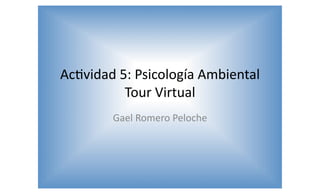 Actividad 5: Psicología Ambiental
Tour Virtual

Gael Romero Peloche